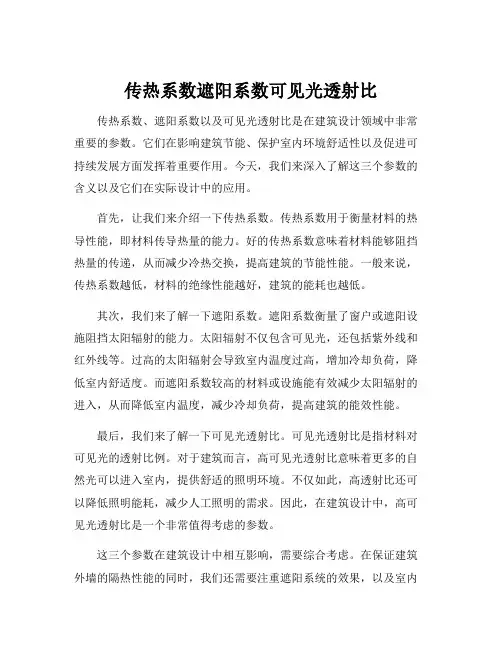 传热系数遮阳系数可见光透射比

传热系数、遮阳系数以及可见光透射比是在建筑设计领域中非常重要的参数。它们在影响建筑节能、保护室内环境舒适性以及促进可持续发展方面发挥着重要作用。今天，我们来深入了解这三个参数的含义以及它们在实际设计中的应用。

首先，让我们来介绍一下传热系数。传热系数用于衡量材料的热导性能，即材料传导热量的能力。好的传热系数意味着材料能够阻挡热量的传递，从而减少冷热交换，提高建筑的节能性能。一般来说，传热系数越低，材料的绝缘性能越好，建筑的能耗也越低。

其次，我们来了解一下遮阳系数。遮阳系数衡量了窗户或遮阳设施阻挡太阳辐射的能力。太阳辐射不仅包含可见光，还包括紫外线和红外线等。过高的太阳辐射会导致室内温度过高，增加冷却负荷，降低室内舒适度。而遮阳系数较高的材料或设施能有效减少太阳辐射的进入，从而降低室内温度，减少冷却负荷，提高建筑的能效性能。

最后，我们来了解一下可见光透射比。可见光透射比是指材料对可见光的透射比例。对于建筑而言，高可见光透射比意味着更多的自然光可以进入室内，提供舒适的照明环境。不仅如此，高透射比还可以降低照明能耗，减少人工照明的需求。因此，在建筑设计中，高可见光透射比是一个非常值得考虑的参数。

这三个参数在建筑设计中相互影响，需要综合考虑。在保证建筑外墙的隔热性能的同时，我们还需要注重遮阳系统的效果，以及室内